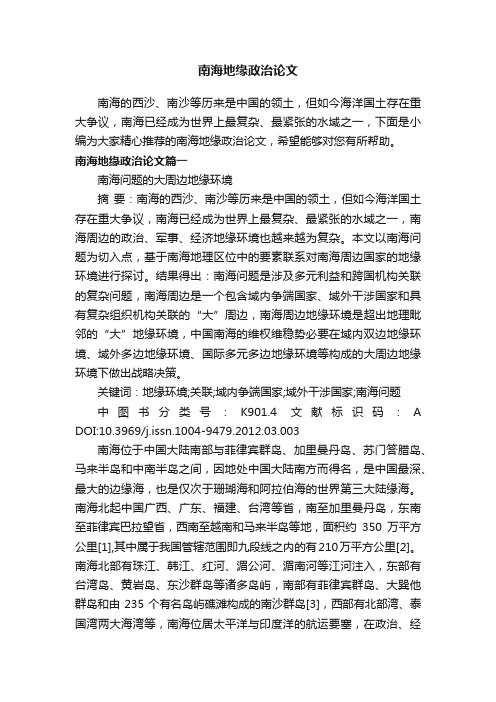 南海地缘政治论文

南海的西沙、南沙等历来是中国的领土，但如今海洋国土存在重大争议，南海已经成为世界上最复杂、最紧张的水域之一，下面是小编为大家精心推荐的南海地缘政治论文，希望能够对您有所帮助。

南海地缘政治论文篇一

南海问题的大周边地缘环境

摘 要：南海的西沙、南沙等历来是中国的领土，但如今海洋国土存在重大争议，南海已经成为世界上最复杂、最紧张的水域之一，南海周边的政治、军事、经济地缘环境也越来越为复杂。本文以南海问题为切入点，基于南海地理区位中的要素联系对南海周边国家的地缘环境进行探讨。结果得出：南海问题是涉及多元利益和跨国机构关联的复杂问题，南海周边是一个包含域内争端国家、域外干涉国家和具有复杂组织机构关联的“大”周边，南海周边地缘环境是超出地理毗邻的“大”地缘环境，中国南海的维权维稳势必要在域内双边地缘环境、域外多边地缘环境、国际多元多边地缘环境等构成的大周边地缘环境下做出战略决策。

关键词：地缘环境;关联;域内争端国家;域外干涉国家;南海问题

中图书分类号：K901.4 文献标识码：A DOI:10.3969/j.issn.1004-9479.2012.03.003

南海位于中国大陆南部与菲律宾群岛、加里曼丹岛、苏门答腊岛、马来半岛和中南半岛之间，因地处中国大陆南方而得名，是中国最深、最大的边缘海，也是仅次于珊瑚海和阿拉伯海的世界第三大陆缘海。南海北起中国广西、广东、福建、台湾等省，南至加里曼丹岛，东南至菲律宾巴拉望省，西南至越南和马来半岛等地，面积约 350 万平方公里[1],其中属于我国管辖范围即九段线之内的有210万平方公里[2]。南海北部有珠江、韩江、红河、湄公河、湄南河等江河注入，东部有台湾岛、黄岩岛、东沙群岛等诸多岛屿，南部有菲律宾群岛、大巽他群岛和由 235 个有名岛屿礁滩构成的南沙群岛[3]，西部有北部湾、泰国湾两大海湾等，南海位居太平洋与印度洋的航运要塞，在政治、经